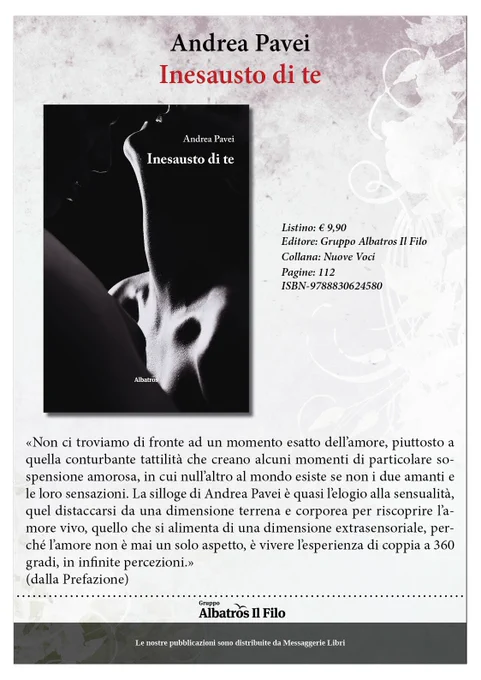 Andrea Pavei
Inesausto di te

Andrea Pavei
Inesausto di te

Albatros

Listino: € 9,90
Editore: Gruppo Albatros Il Filo
Collana: Nuove Voci
Pagine: 112
ISBN-9788830624580

«Non ci troviamo di fronte ad un momento esatto dell'amore, piuttosto a quella conturbante tattilità che creano alcuni momenti di particolare sospensione amorosa, in cui null'altro al mondo esiste se non i due amanti e le loro sensazioni. La silloge di Andrea Pavei è quasi l'elogio alla sensualità, quel distaccarsi da una dimensione terrena e corporea per riscoprire l'amore vivo, quello che si alimenta di una dimensione extrasensoriale, perché l'amore non è mai un solo aspetto, è vivere l'esperienza di coppia a 360 gradi, in infinite percezioni.»
(dalla Prefazione)

Gruppo
Albatros Il Filo

Le nostre pubblicazioni sono distribuite da Messaggerie Libri